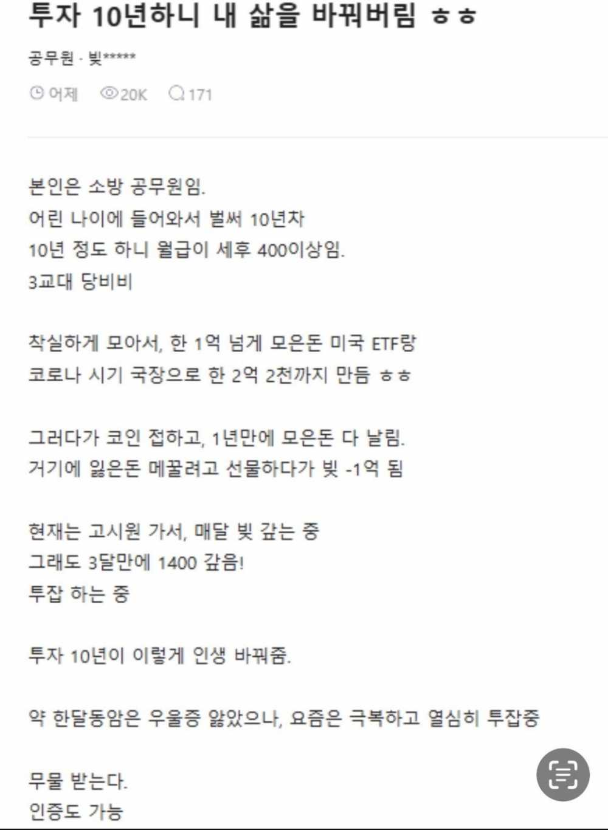 투자 10년하니 내 삶을 바꿔버림 ㅎㅎ

공무원 · 빛*****

어제 20K 171

본인은 소방 공무원임.
어린 나이에 들어와서 벌써 10년차
10년 정도 하니 월급이 세후 400이상임.
3교대 당비비

착실하게 모아서, 한 1억 넘게 모은돈 미국 ETF랑
코로나 시기 국장으로 한 2억 2천까지 만듬 ㅎㅎ

그러다가 코인 접하고, 1년만에 모은돈 다 날림.
거기에 잃은돈 메꿀려고 선물하다가 빚 -1억 됨

현재는 고시원 가서, 매달 빚 갚는 중
그래도 3달만에 1400 갚음!
투잡 하는 중

투자 10년이 이렇게 인생 바꿔줌.

약 한달동암은 우울증 앓았으나, 요즘은 극복하고 열심히 투잡중

무물 받는다.
인증도 가능